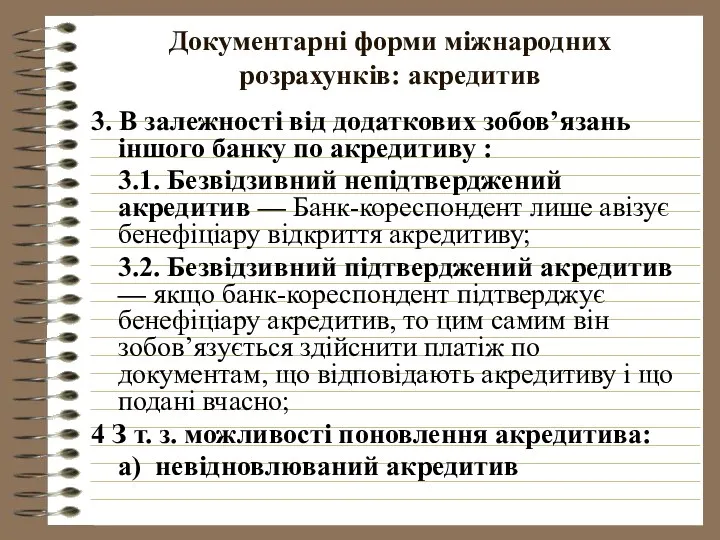 Документарні форми міжнародних розрахунків: акредитив

3. В залежності від додаткових зобов’язань іншого банку по акредитиву :

3.1. Безвідзивний непідтверджений акредитив — Банк-кореспондент лише авізує бенефіціару відкриття акредитиву;

3.2. Безвідзивний підтверджений акредитив — якщо банк-кореспондент підтверджує бенефіціару акредитив, то цим самим він зобов’язується здійснити платіж по документам, що відповідають акредитиву і що подані вчасно;

4 З т. з. можливості поновлення акредитива:

а) невідновлюваний акредитив